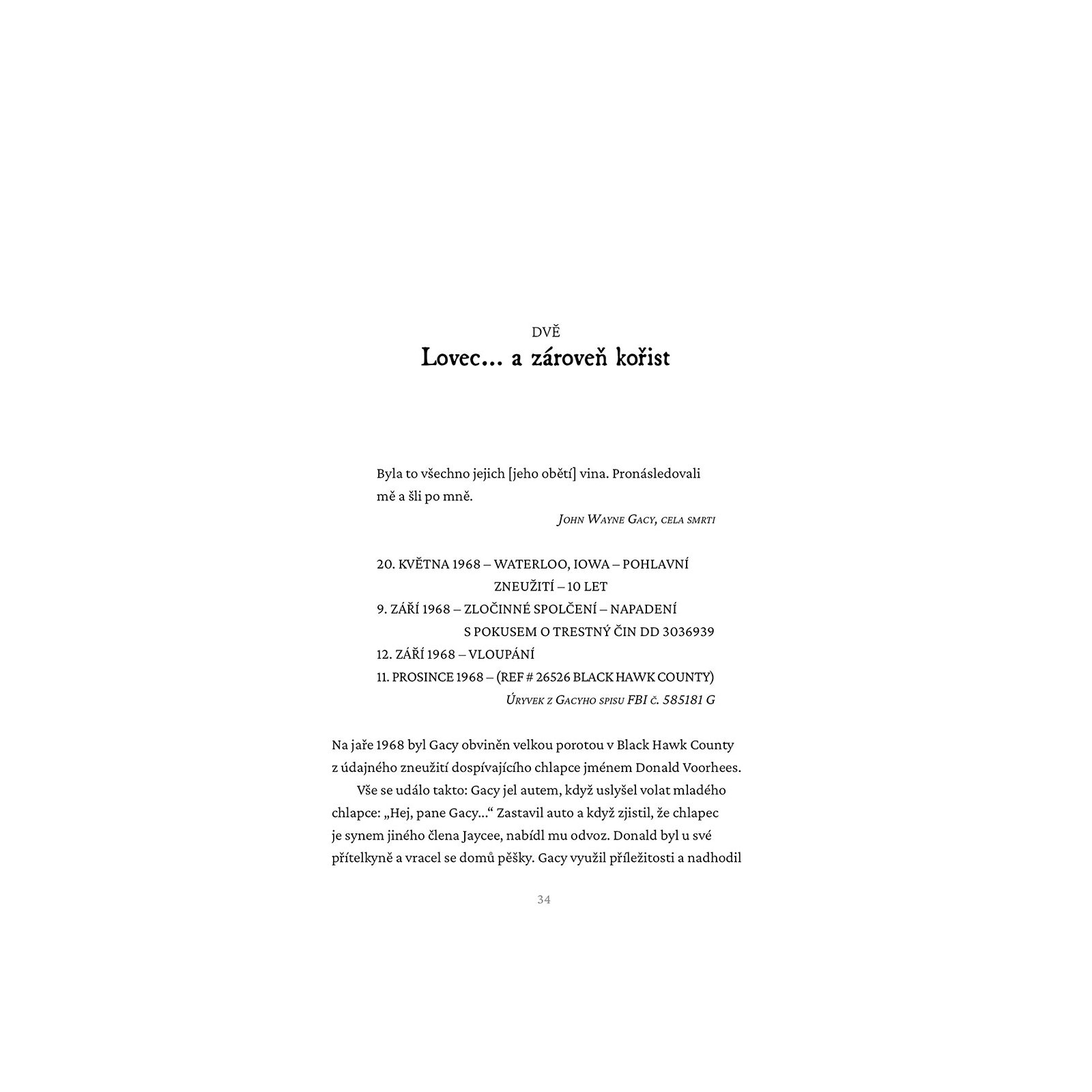 DVĚ
Lovec… a zároveň kořist

Byla to všechno jejich [jeho obětí] vina. Pronásledovali mě a šli po mně.

John Wayne Gacy, cela smrti

20. KVĚTNA 1968 – WATERLOO, IOWA – POHLAVNÍ ZNEUŽITÍ – 10 LET
9. ZÁŘÍ 1968 – ZLOČINNÉ SPOLČENÍ – NAPADENÍ S POKUSEM O TRESTNÝ ČIN DD 3036939
12. ZÁŘÍ 1968 – VLOUPÁNÍ
11. PROSINCE 1968 – (REF # 26526 BLACK HAWK COUNTY)

Úryvek z Gacyho spisu FBI č. 585181 G

Na jaře 1968 byl Gacy obviněn velkou porotou v Black Hawk County z údajného zneužití dospívajícího chlapce jménem Donald Voorhees.

Vše se událo takto: Gacy jel autem, když uslyšel volat mladého chlapce: „Hej, pane Gacy…“ Zastavil auto a když zjistil, že chlapec je synem jiného člena Jaycee, nabídl mu odvoz. Donald byl u své přítelkyně a vracel se domů pěšky. Gacy využil příležitosti a nadhodil

34